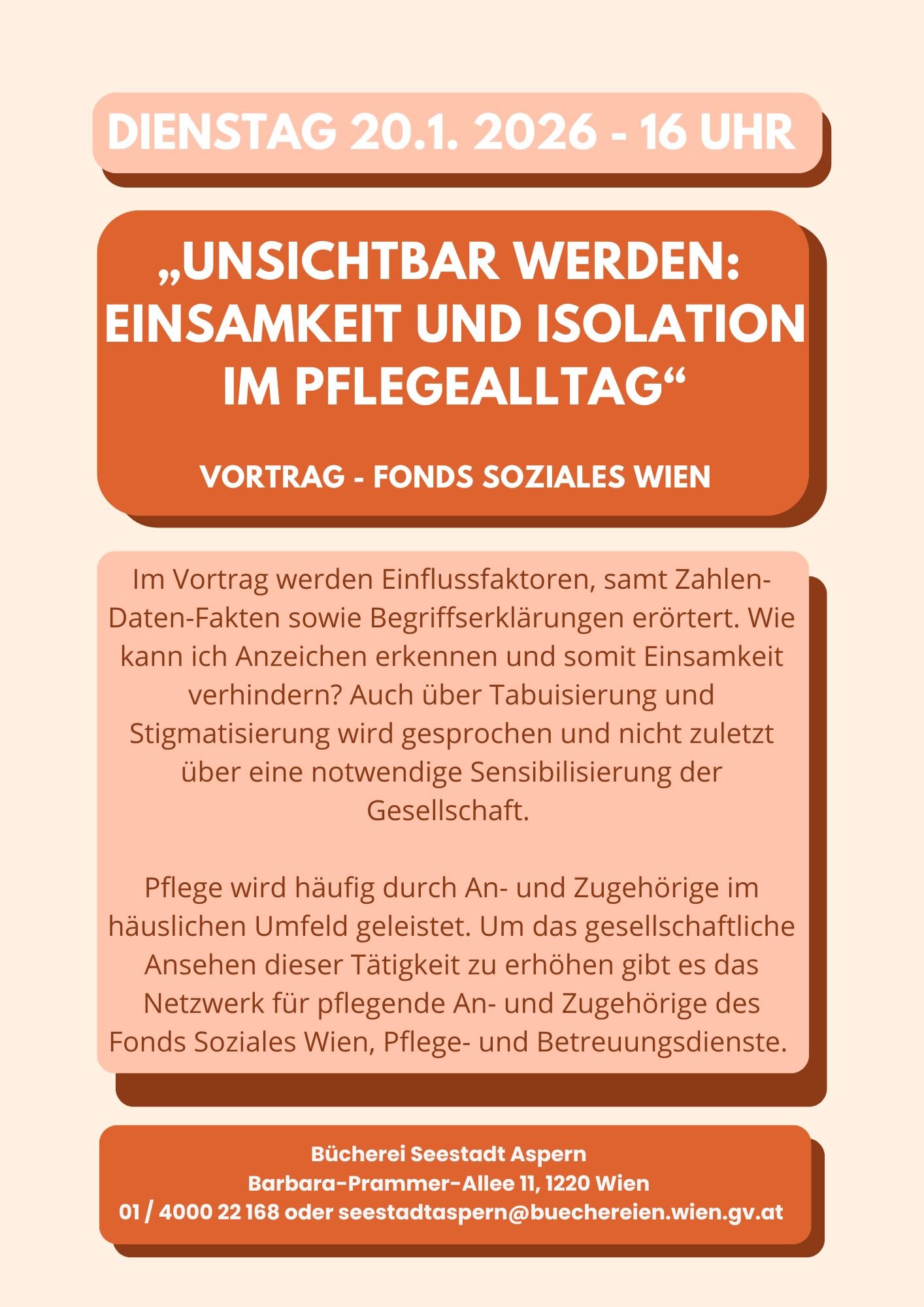 DIENSTAG 20.1. 2026 - 16 UHR

„UNSICHTBAR WERDEN: EINSAMKEIT UND ISOLATION IM PFLEGEALLTAG“

VORTRAG - FONDS SOZIALES WIEN

Im Vortrag werden Einflussfaktoren, samt Zahlen-Daten-Fakten sowie Begriffserklärungen erörtert. Wie kann ich Anzeichen erkennen und somit Einsamkeit verhindern? Auch über Tabuisierung und Stigmatisierung wird gesprochen und nicht zuletzt über eine notwendige Sensibilisierung der Gesellschaft.

Pflege wird häufig durch An- und Zugehörige im häuslichen Umfeld geleistet. Um das gesellschaftliche Ansehen dieser Tätigkeit zu erhöhen gibt es das Netzwerk für pflegende An- und Zugehörige des Fonds Soziales Wien, Pflege- und Betreuungsdienste.

Bücherei Seestadt Aspern
Barbara-Prammer-Allee 11, 1220 Wien
01 / 4000 22 168 oder seestadtaspern@buechereien.wien.gv.at